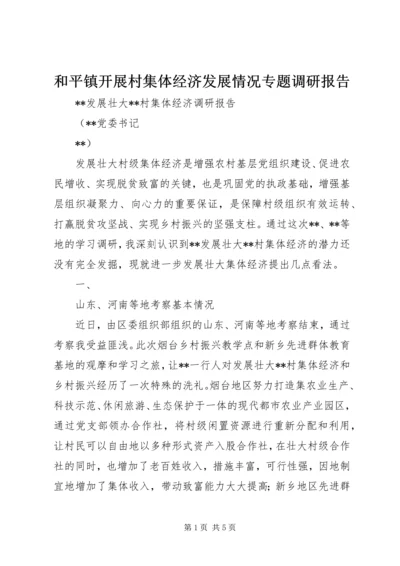 和平镇开展村集体经济发展情况专题调研报告

**发展壮大**村集体经济调研报告

（**党委书记

**）

发展壮大村级集体经济是增强农村基层党组织建设、促进农民增收、实现脱贫致富的关键，也是巩固党的执政基础，增强基层组织凝聚力、向心力的重要保证，是保障村级组织有效运转、打赢脱贫攻坚战、实现乡村振兴的坚强支柱。通过这次**、**等地的学习调研，我深刻认识到**发展壮大**村集体经济的潜力还没有完全发掘，现就进一步发展壮大集体经济提出几点看法。

一、

山东、河南等地考察基本情况

近日，由区委组织部组织的山东、河南等地考察结束，通过考察我受益匪浅。此次烟台乡村振兴教学点和新乡先进群体教育基地的观摩和学习之旅，让**一行人对发展壮大**村集体经济和乡村振兴经历了一次特殊的洗礼。烟台地区努力打造集农业生产、科技示范、休闲旅游、生态保护于一体的现代都市农业产业园区，通过党支部领办合作社，将村级闲置资源进行重新分配和利用，让村民可以自由地以多种形式资产入股合作社，在壮大村级合作社的同时，也增加了老百姓收入，措施丰富，可行性强，因地制宜地增加了集体收入，带动致富能力大大提高；新乡地区先进群

第1页 共5页